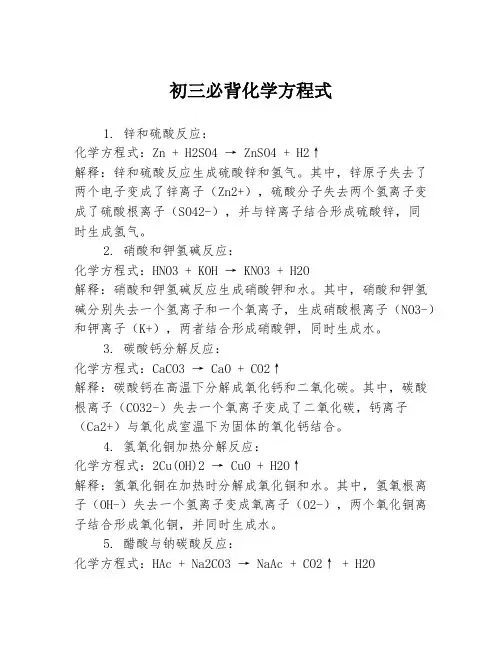 初三必背化学方程式

1. 锌和硫酸反应：
化学方程式：Zn + H2SO4 → ZnSO4 + H2↑
解释：锌和硫酸反应生成硫酸锌和氢气。其中，锌原子失去了两个电子变成了锌离子（Zn2+），硫酸分子失去两个氢离子变成了硫酸根离子（SO42-），并与锌离子结合形成硫酸锌，同时生成氢气。

2. 硝酸和钾氢碱反应：
化学方程式：HNO3 + KOH → KNO3 + H2O
解释：硝酸和钾氢碱反应生成硝酸钾和水。其中，硝酸和钾氢碱分别失去一个氢离子和一个氧离子，生成硝酸根离子（NO3-）和钾离子（K+），两者结合形成硝酸钾，同时生成水。

3. 碳酸钙分解反应：
化学方程式：CaCO3 → CaO + CO2↑
解释：碳酸钙在高温下分解成氧化钙和二氧化碳。其中，碳酸根离子（CO32-）失去一个氧离子变成了二氧化碳，钙离子（Ca2+）与氧化成室温下为固体的氧化钙结合。

4. 氢氧化铜加热分解反应：
化学方程式：2Cu(OH)2 → CuO + H2O↑
解释：氢氧化铜在加热时分解成氧化铜和水。其中，氢氧根离子（OH-）失去一个氢离子变成氧离子（O2-），两个氧化铜离子结合形成氧化铜，并同时生成水。

5. 醋酸与钠碳酸反应：
化学方程式：HAc + Na2CO3 → NaAc + CO2↑ + H2O